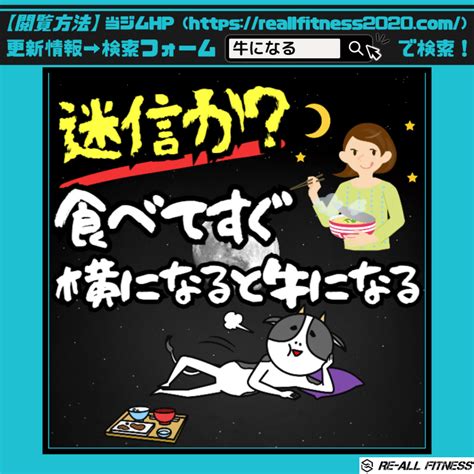 【閲覧方法】当ジムHP（https://reallfitness2020.com/）
更新情報→検索フォーム 牛になる で検索！

迷信か!?

食べてすぐ
横になると牛になる

RE-ALL FITNESS